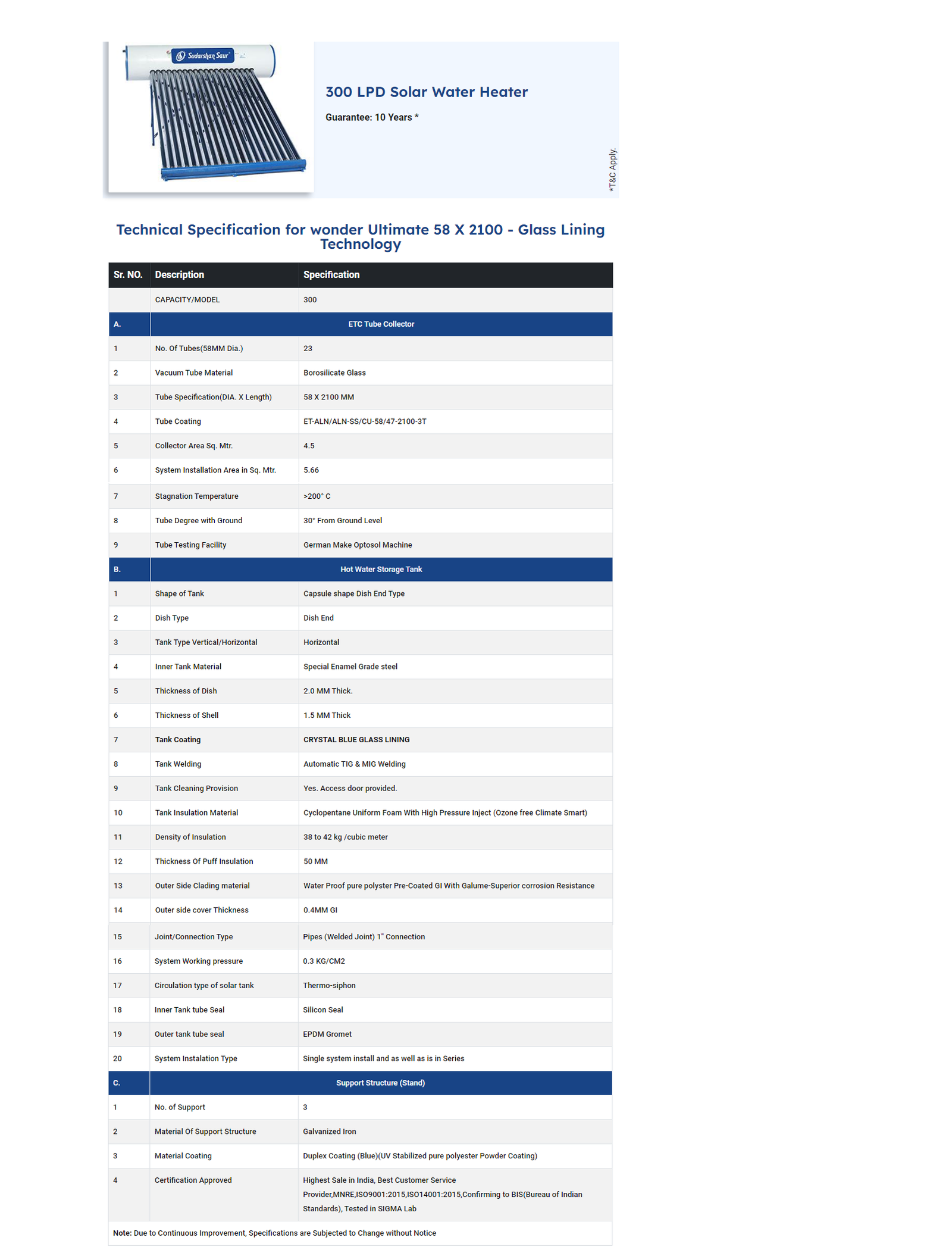 Sudarshan Saur

300 LPD Solar Water Heater

Guarantee: 10 Years *

*T&C Apply.

Technical Specification for wonder Ultimate 58 X 2100 - Glass Lining Technology

| Sr. NO. | Description | Specification |
|---|---|---|
| | CAPACITY/MODEL | 300 |
| A. | ETC Tube Collector | |
| 1 | No. Of Tubes(58MM Dia.) | 23 |
| 2 | Vacuum Tube Material | Borosilicate Glass |
| 3 | Tube Specification(DIA. X Length) | 58 X 2100 MM |
| 4 | Tube Coating | ET-ALN/ALN-SS/CU-58/47-2100-3T |
| 5 | Collector Area Sq. Mtr. | 4.5 |
| 6 | System Installation Area in Sq. Mtr. | 5.66 |
| 7 | Stagnation Temperature | >200° C |
| 8 | Tube Degree with Ground | 30° From Ground Level |
| 9 | Tube Testing Facility | German Make Optosol Machine |
| B. | Hot Water Storage Tank | |
| 1 | Shape of Tank | Capsule shape Dish End Type |
| 2 | Dish Type | Dish End |
| 3 | Tank Type Vertical/Horizontal | Horizontal |
| 4 | Inner Tank Material | Special Enamel Grade steel |
| 5 | Thickness of Dish | 2.0 MM Thick. |
| 6 | Thickness of Shell | 1.5 MM Thick |
| 7 | Tank Coating | CRYSTAL BLUE GLASS LINING |
| 8 | Tank Welding | Automatic TIG & MIG Welding |
| 9 | Tank Cleaning Provision | Yes. Access door provided. |
| 10 | Tank Insulation Material | Cyclopentane Uniform Foam With High Pressure Inject (Ozone free Climate Smart) |
| 11 | Density of Insulation | 38 to 42 kg /cubic meter |
| 12 | Thickness Of Puff Insulation | 50 MM |
| 13 | Outer Side Clading material | Water Proof pure polyster Pre-Coated GI With Galume-Superior corrosion Resistance |
| 14 | Outer side cover Thickness | 0.4MM GI |
| 15 | Joint/Connection Type | Pipes (Welded Joint) 1" Connection |
| 16 | System Working pressure | 0.3 KG/CM2 |
| 17 | Circulation type of solar tank | Thermo-siphon |
| 18 | Inner Tank tube Seal | Silicon Seal |
| 19 | Outer tank tube seal | EPDM Gromet |
| 20 | System Instalation Type | Single system install and as well as is in Series |
| C. | Support Structure (Stand) | |
| 1 | No. of Support | 3 |
| 2 | Material Of Support Structure | Galvanized Iron |
| 3 | Material Coating | Duplex Coating (Blue)(UV Stabilized pure polyester Powder Coating) |
| 4 | Certification Approved | Highest Sale in India, Best Customer Service Provider,MNRE,ISO9001:2015,ISO14001:2015,Confirming to BIS(Bureau of Indian Standards), Tested in SIGMA Lab |

Note: Due to Continuous Improvement, Specifications are Subjected to Change without Notice